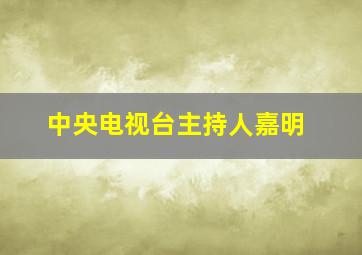 中央电视台主持人嘉明